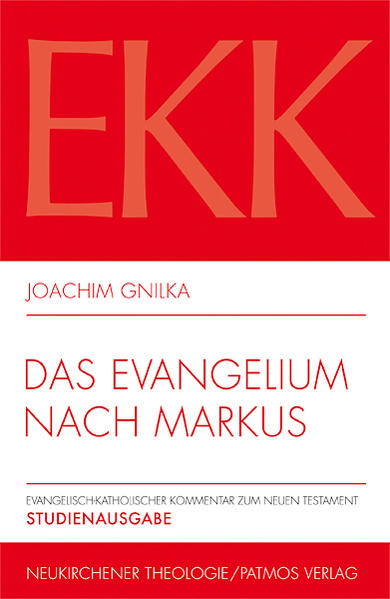 EKK

JOACHIM GNILKA

DAS EVANGELIUM NACH MARKUS

EVANGELISCH-KATHOLISCHER KOMMENTAR ZUM NEUEN TESTAMENT
STUDIENAUSGABE

NEUKIRCHENER THEOLOGIE/PATMOS VERLAG